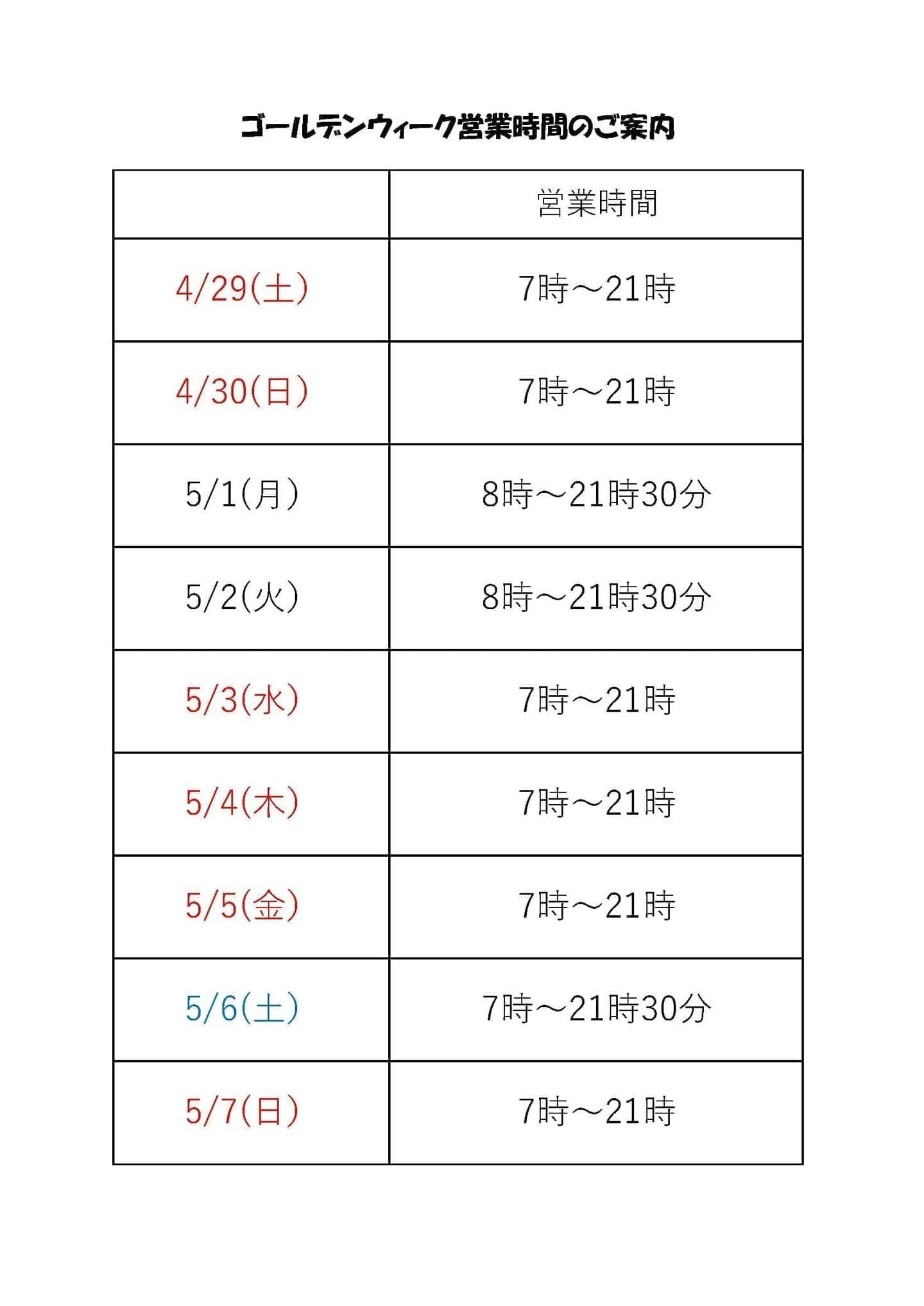 ゴールデンウィーク営業時間のご案内

|  | 営業時間 |
|---|---|
| 4/29(土) | 7時～21時 |
| 4/30(日) | 7時～21時 |
| 5/1(月) | 8時～21時30分 |
| 5/2(火) | 8時～21時30分 |
| 5/3(水) | 7時～21時 |
| 5/4(木) | 7時～21時 |
| 5/5(金) | 7時～21時 |
| 5/6(土) | 7時～21時30分 |
| 5/7(日) | 7時～21時 |